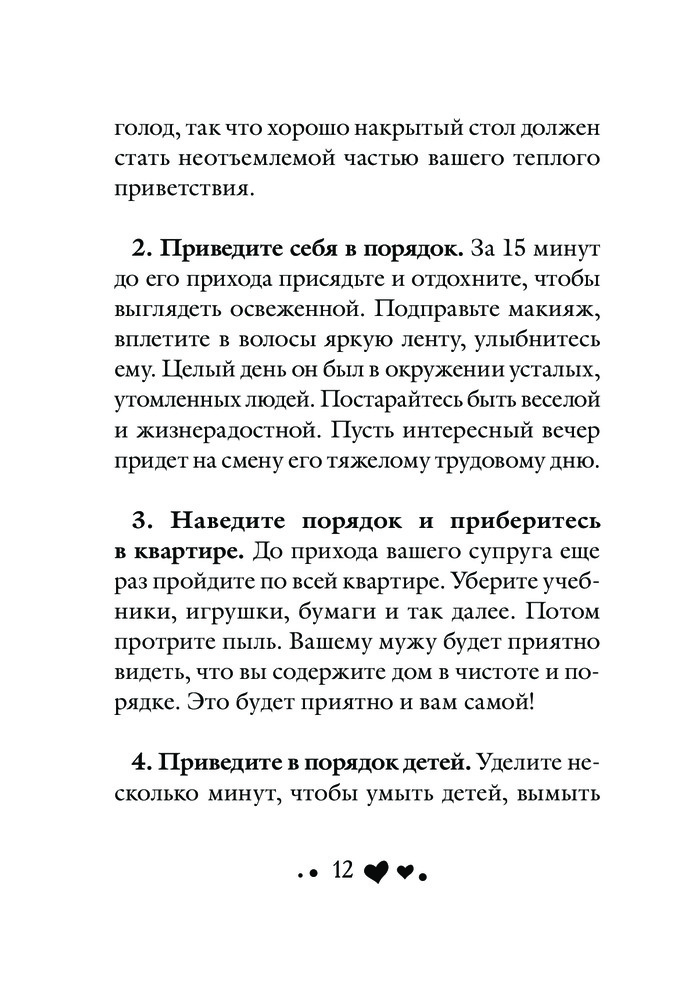 голод, так что хорошо накрытый стол должен стать неотъемлемой частью вашего теплого приветствия.

2. Приведите себя в порядок. За 15 минут до его прихода присядьте и отдохните, чтобы выглядеть освеженной. Подправьте макияж, вплетите в волосы яркую ленту, улыбнитесь ему. Целый день он был в окружении усталых, утомленных людей. Постарайтесь быть веселой и жизнерадостной. Пусть интересный вечер придет на смену его тяжелому трудовому дню.

3. Наведите порядок и приберитесь в квартире. До прихода вашего супруга еще раз пройдите по всей квартире. Уберите учебники, игрушки, бумаги и так далее. Потом протрите пыль. Вашему мужу будет приятно видеть, что вы содержите дом в чистоте и порядке. Это будет приятно и вам самой!

4. Приведите в порядок детей. Уделите несколько минут, чтобы умыть детей, вымыть

12